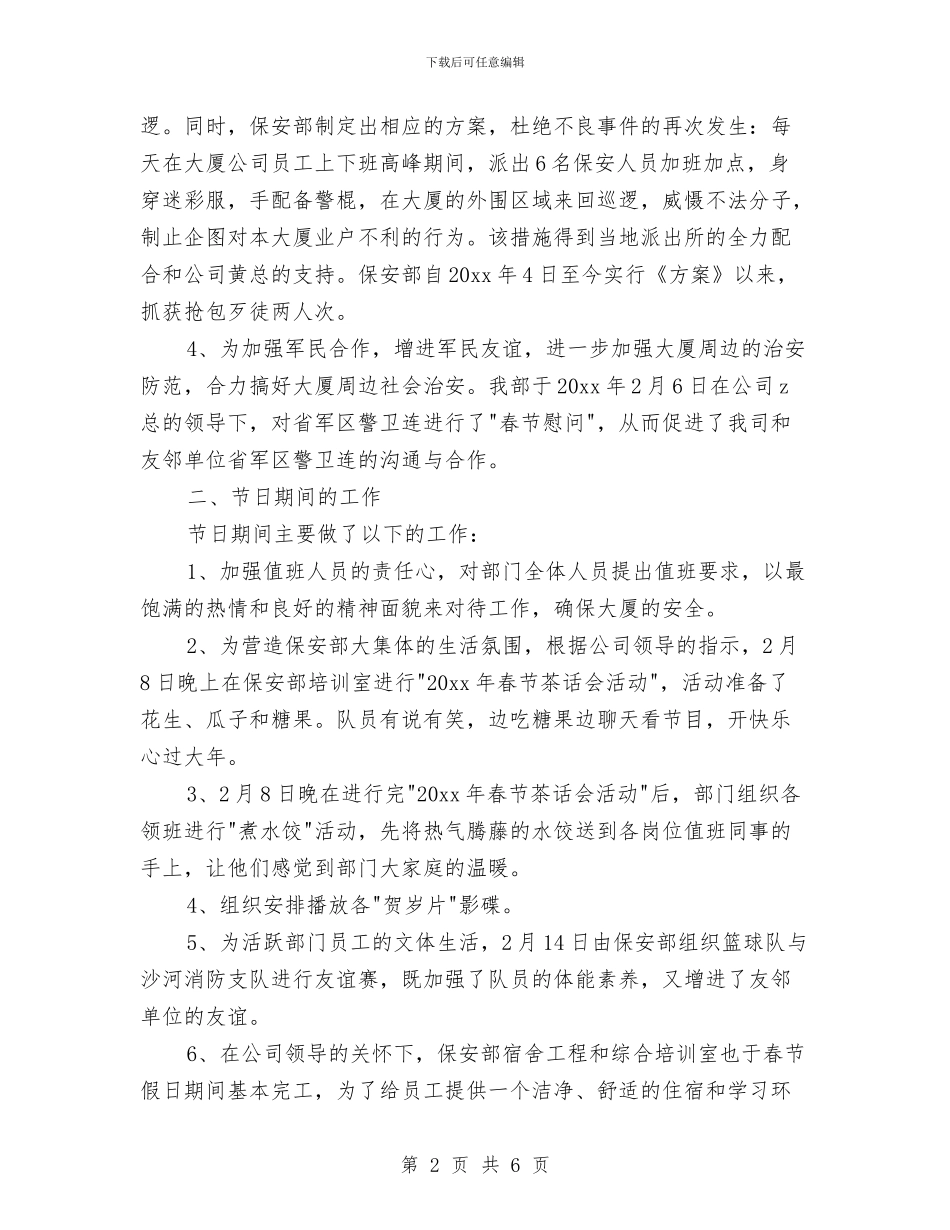 下载后可任意编辑

逻。同时，保安部制定出相应的方案，杜绝不良事件的再次发生：每天在大厦公司员工上下班高峰期间，派出6名保安人员加班加点，身穿迷彩服，手配备警棍，在大厦的外围区域来回巡逻，威慑不法分子，制止企图对本大厦业户不利的行为。该措施得到当地派出所的全力配合和公司黄总的支持。保安部自20xx年4日至今实行《方案》以来，抓获抢包歹徒两人次。

4、为加强军民合作，增进军民友谊，进一步加强大厦周边的治安防范，合力搞好大厦周边社会治安。我部于20xx年2月6日在公司z总的领导下，对省军区警卫连进行了"春节慰问"，从而促进了我司和友邻单位省军区警卫连的沟通与合作。

二、节日期间的工作

节日期间主要做了以下的工作：

1、加强值班人员的责任心，对部门全体人员提出值班要求，以最饱满的热情和良好的精神面貌来对待工作，确保大厦的安全。

2、为营造保安部大集体的生活氛围，根据公司领导的指示，2月8日晚上在保安部培训室进行"20xx年春节茶话会活动"，活动准备了花生、瓜子和糖果。队员有说有笑，边吃糖果边聊天看节目，开快乐心过大年。

3、2月8日晚在进行完"20xx年春节茶话会活动"后，部门组织各领班进行"煮水饺"活动，先将热气腾藤的水饺送到各岗位值班同事的手上，让他们感觉到部门大家庭的温暖。

4、组织安排播放各"贺岁片"影碟。

5、为活跃部门员工的文体生活，2月14日由保安部组织篮球队与沙河消防支队进行友谊赛，既加强了队员的体能素养，又增进了友邻单位的友谊。

6、在公司领导的关怀下，保安部宿舍工程和综合培训室也于春节假日期间基本完工，为了给员工提供一个洁净、舒适的住宿和学习环

第 2 页 共 6 页